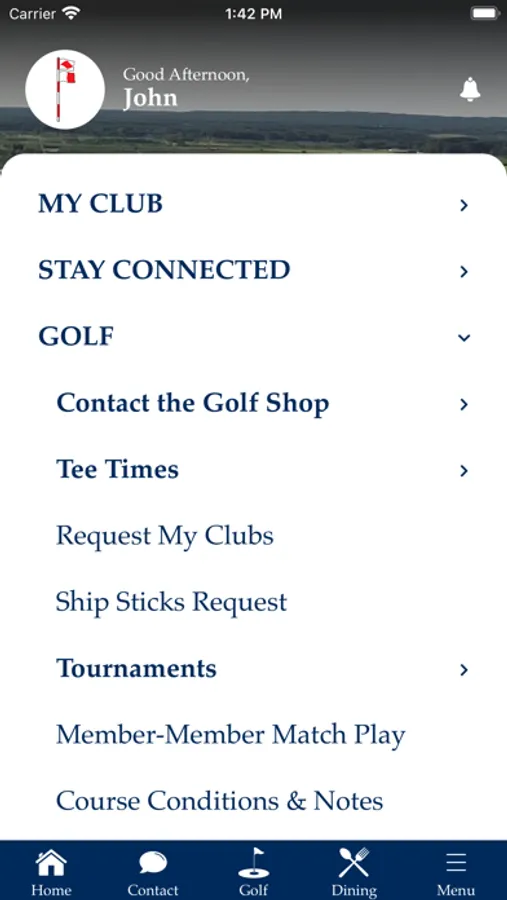 Carrier 1:42 PM

Good Afternoon,
John

MY CLUB

STAY CONNECTED

GOLF

Contact the Golf Shop

Tee Times

Request My Clubs

Ship Sticks Request

Tournaments

Member-Member Match Play

Course Conditions & Notes

Home Contact Golf Dining Menu